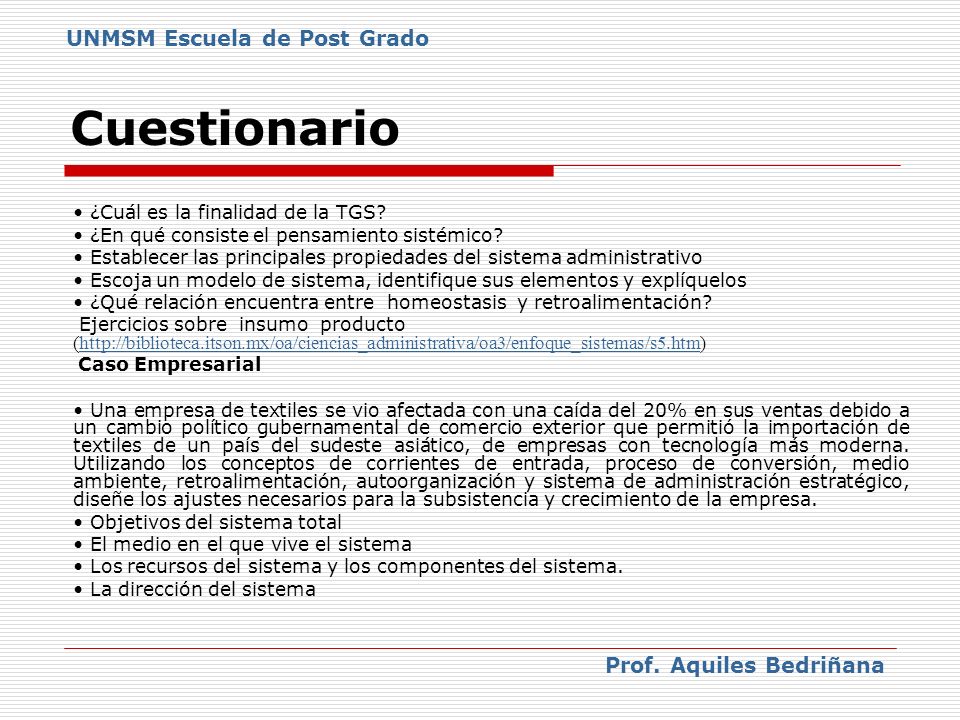 UNMSM Escuela de Post Grado

Cuestionario

• ¿Cuál es la finalidad de la TGS?
• ¿En qué consiste el pensamiento sistémico?
• Establecer las principales propiedades del sistema administrativo
• Escoja un modelo de sistema, identifique sus elementos y explíquelos
• ¿Qué relación encuentra entre homeostasis y retroalimentación?
Ejercicios sobre insumo producto (http://biblioteca.itson.mx/oa/ciencias_administrativa/oa3/enfoque_sistemas/s5.htm)
Caso Empresarial

• Una empresa de textiles se vio afectada con una caída del 20% en sus ventas debido a un cambio político gubernamental de comercio exterior que permitió la importación de textiles de un país del sudeste asiático, de empresas con tecnología más moderna. Utilizando los conceptos de corrientes de entrada, proceso de conversión, medio ambiente, retroalimentación, autoorganización y sistema de administración estratégico, diseñe los ajustes necesarios para la subsistencia y crecimiento de la empresa.
• Objetivos del sistema total
• El medio en el que vive el sistema
• Los recursos del sistema y los componentes del sistema.
• La dirección del sistema

Prof. Aquiles Bedriñana